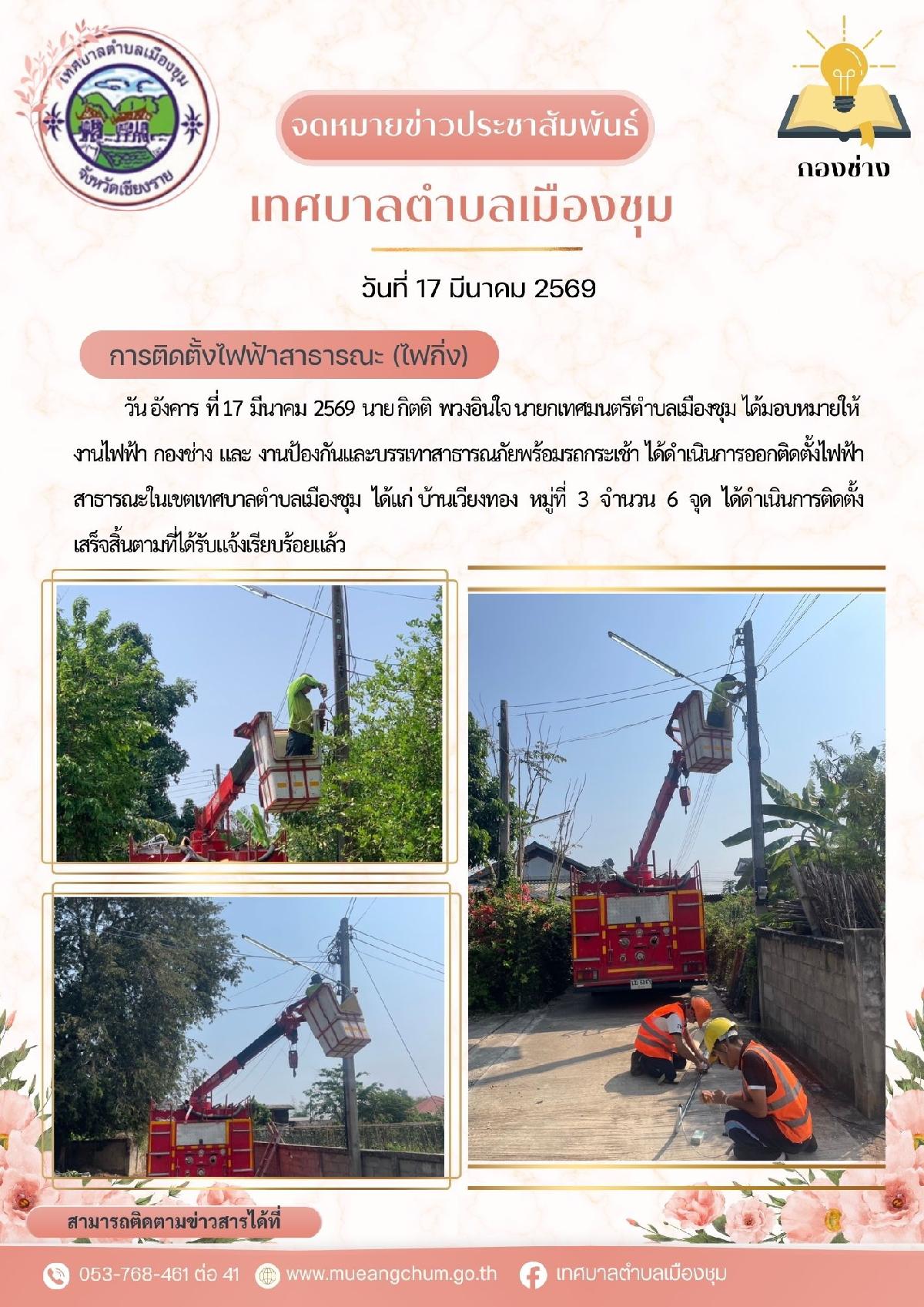 เทศบาลตำบลเมืองชุม
จังหวัดเชียงราย

จดหมายข่าวประชาสัมพันธ์

กองช่าง

เทศบาลตำบลเมืองชุม

วันที่ 17 มีนาคม 2569

การติดตั้งไฟฟ้าสาธารณะ (ไฟกิ่ง)

วัน อังคาร ที่ 17 มีนาคม 2569 นาย กิตติ พวงอินใจ นายกเทศมนตรีตำบลเมืองชุม ได้มอบหมายให้ งานไฟฟ้า กองช่าง และ งานป้องกันและบรรเทาสาธารณภัยพร้อมรถกระเช้า ได้ดำเนินการออกติดตั้งไฟฟ้าสาธารณะในเขตเทศบาลตำบลเมืองชุม ได้แก่ บ้านเวียงทอง หมู่ที่ 3 จำนวน 6 จุด ได้ดำเนินการติดตั้งเสร็จสิ้นตามที่ได้รับแจ้งเรียบร้อยแล้ว

สามารถติดตามข่าวสารได้ที่

053-768-461 ต่อ 41 www.mueangchum.go.th เทศบาลตำบลเมืองชุม